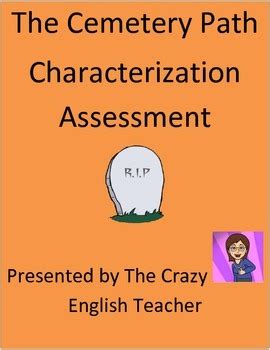 The Cemetery Path
Characterization
Assessment

R.I.P

Presented by The Crazy
English Teacher